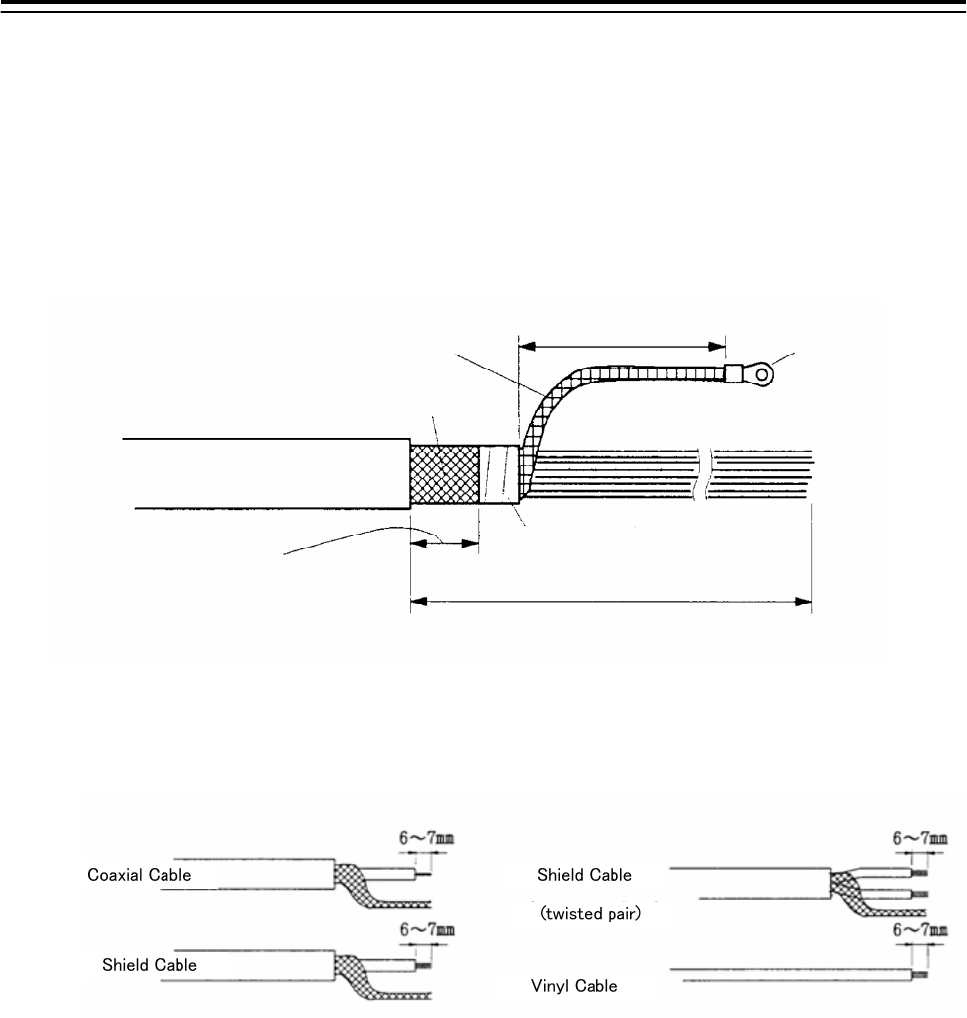 6～7mm
Coaxial Cable

6～7mm
Shield Cable

6～7mm
Shield Cable
(twisted pair)

6～7mm
Vinyl Cable